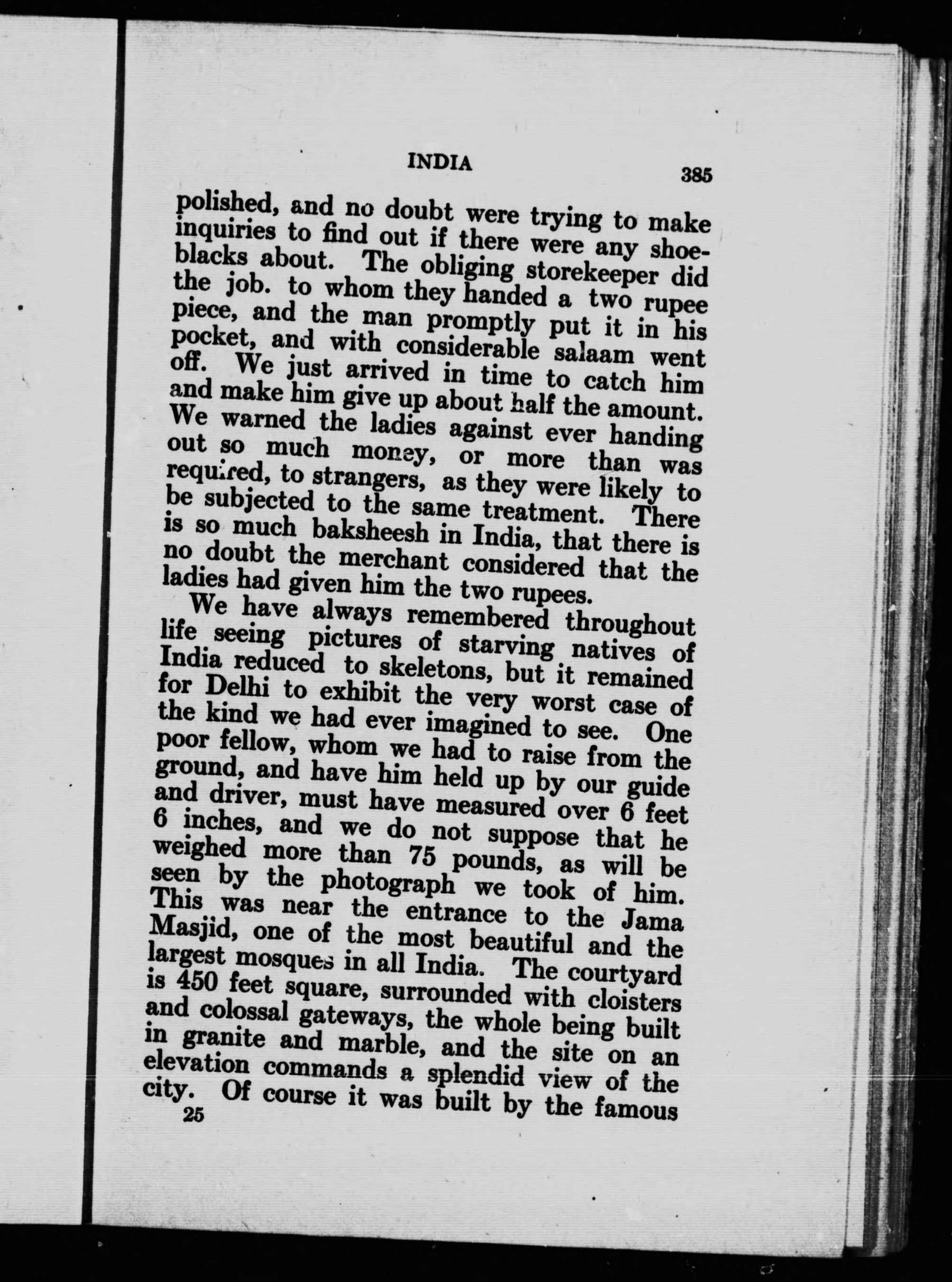 INDIA 385

polished, and no doubt were trying to make inquiries to find out if there were any shoeblacks about. The obliging storekeeper did the job. to whom they handed a two rupee piece, and the man promptly put it in his pocket, and with considerable salaam went off. We just arrived in time to catch him and make him give up about half the amount. We warned the ladies against ever handing out so much money, or more than was required, to strangers, as they were likely to be subjected to the same treatment. There is so much baksheesh in India, that there is no doubt the merchant considered that the ladies had given him the two rupees.

We have always remembered throughout life seeing pictures of starving natives of India reduced to skeletons, but it remained for Delhi to exhibit the very worst case of the kind we had ever imagined to see. One poor fellow, whom we had to raise from the ground, and have him held up by our guide and driver, must have measured over 6 feet 6 inches, and we do not suppose that he weighed more than 75 pounds, as will be seen by the photograph we took of him. This was near the entrance to the Jama Masjid, one of the most beautiful and the largest mosques in all India. The courtyard is 450 feet square, surrounded with cloisters and colossal gateways, the whole being built in granite and marble, and the site on an elevation commands a splendid view of the city. Of course it was built by the famous

25